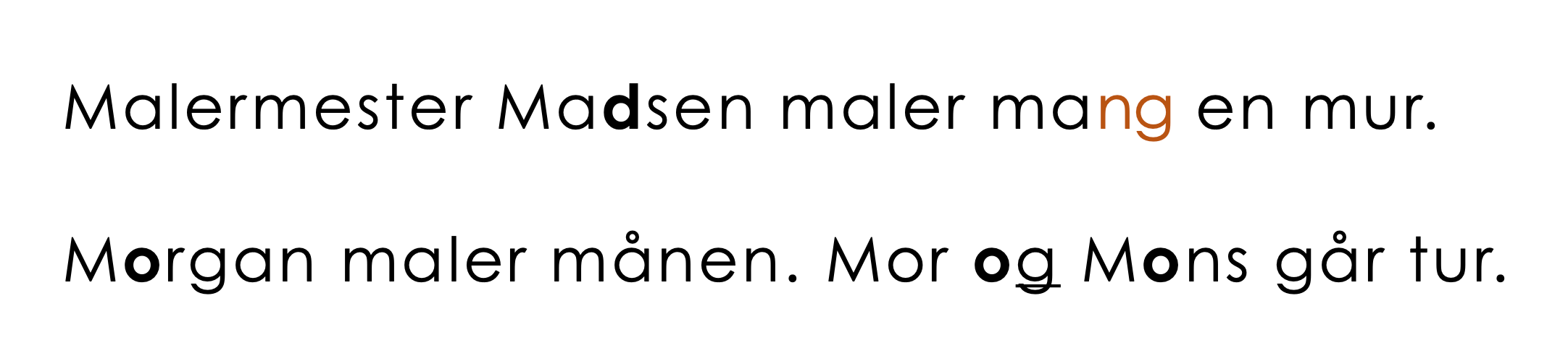 Malermester Madsen maler mang en mur.

Morgan maler månen. Mor og Mons går tur.